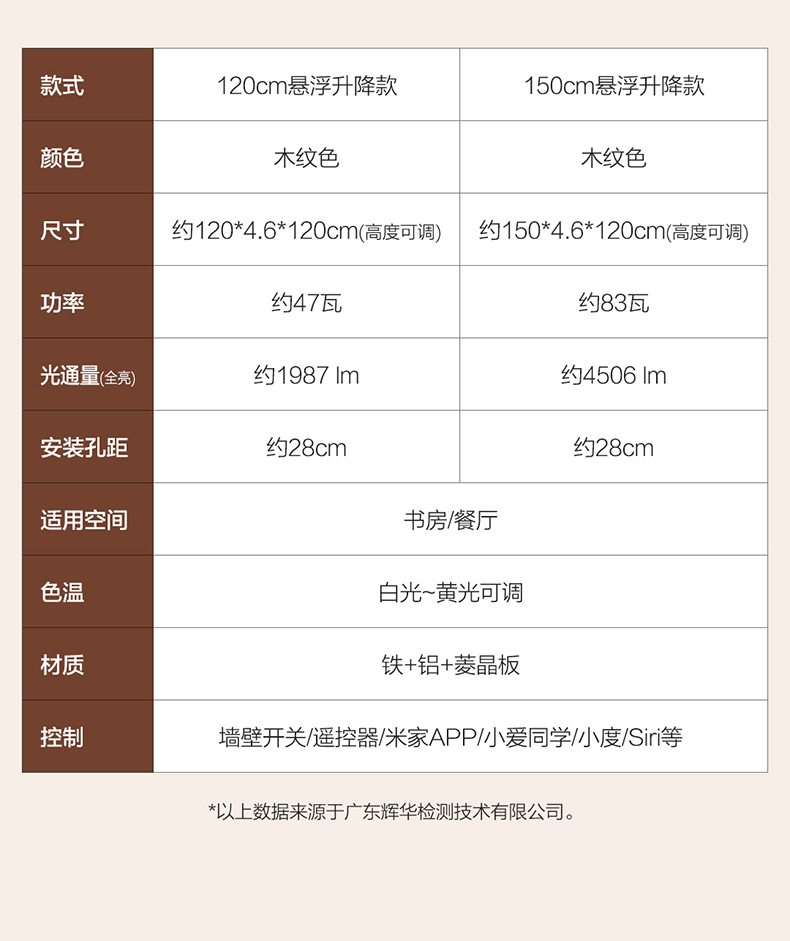 | 款式 | 120cm悬浮升降款 | 150cm悬浮升降款 |
|---|---|---|
| 颜色 | 木纹色 | 木纹色 |
| 尺寸 | 约120*4.6*120cm(高度可调) | 约150*4.6*120cm(高度可调) |
| 功率 | 约47瓦 | 约83瓦 |
| 光通量(全亮) | 约1987 lm | 约4506 lm |
| 安装孔距 | 约28cm | 约28cm |
| 适用空间 | 书房/餐厅 | |
| 色温 | 白光~黄光可调 | |
| 材质 | 铁+铝+菱晶板 | |
| 控制 | 墙壁开关/遥控器/米家APP/小爱同学/小度/Siri等 | |

*以上数据来源于广东辉华检测技术有限公司。